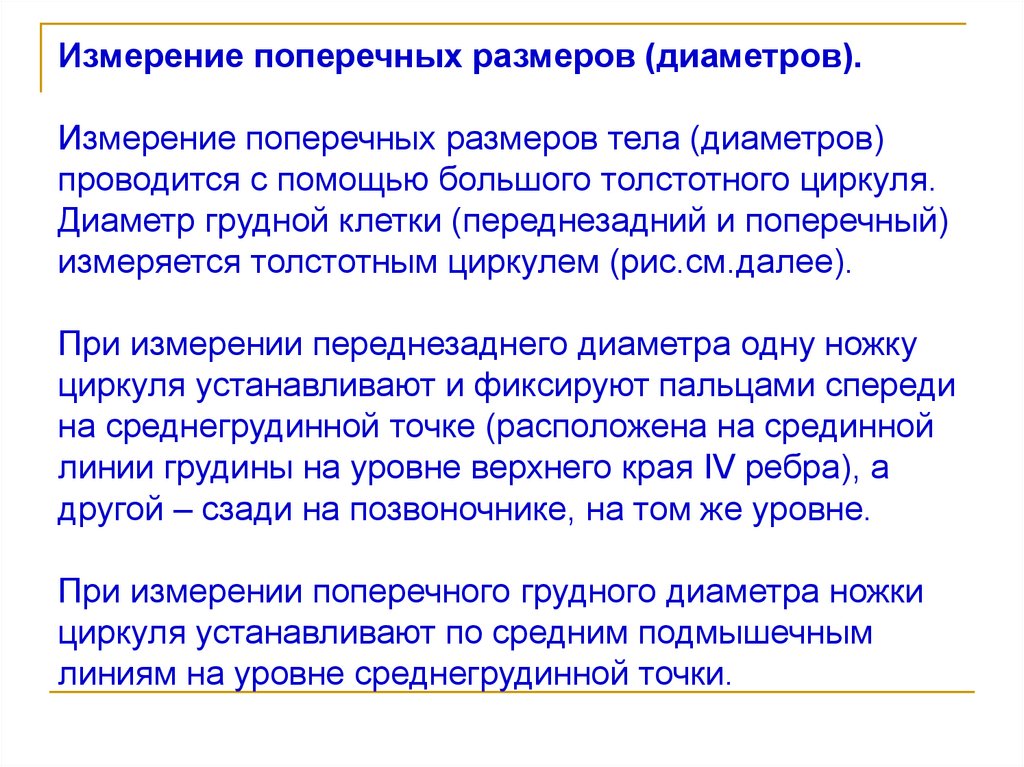 Измерение поперечных размеров (диаметров).

Измерение поперечных размеров тела (диаметров) проводится с помощью большого толстотного циркуля. Диаметр грудной клетки (переднезадний и поперечный) измеряется толстотным циркулем (рис.см.далее).

При измерении переднезаднего диаметра одну ножку циркуля устанавливают и фиксируют пальцами спереди на среднегрудинной точке (расположена на срединной линии грудины на уровне верхнего края IV ребра), а другой – сзади на позвоночнике, на том же уровне.

При измерении поперечного грудного диаметра ножки циркуля устанавливают по средним подмышечным линиям на уровне среднегрудинной точки.